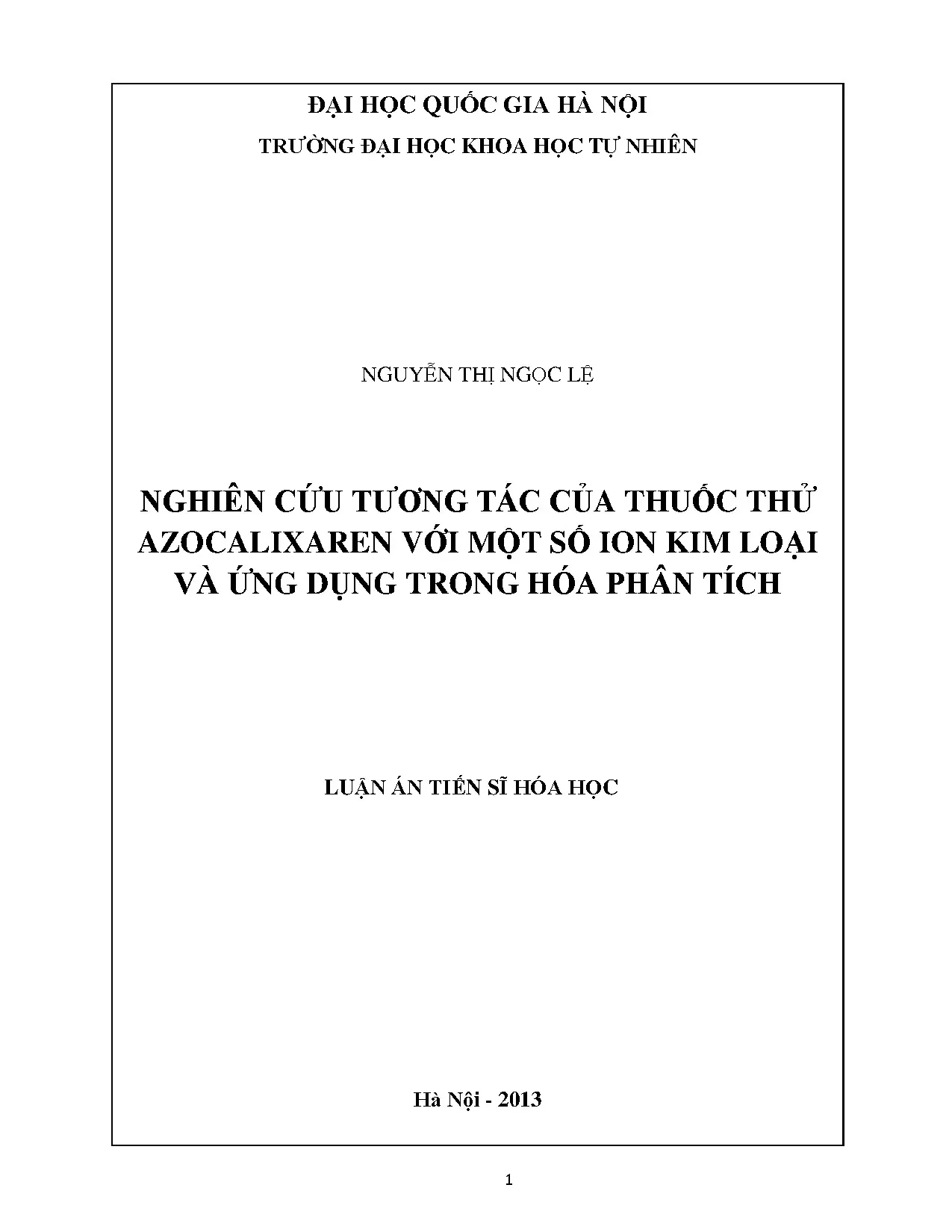 ĐẠI HỌC QUỐC GIA HÀ NỘI
TRƯỜNG ĐẠI HỌC KHOA HỌC TỰ NHIÊN

NGUYỄN THỊ NGỌC LỆ

NGHIÊN CỨU TƯƠNG TÁC CỦA THUỐC THỬ AZOCALIXAREN VỚI MỘT SỐ ION KIM LOẠI VÀ ỨNG DỤNG TRONG HÓA PHÂN TÍCH

LUẬN ÁN TIẾN SĨ HÓA HỌC

Hà Nội - 2013

1